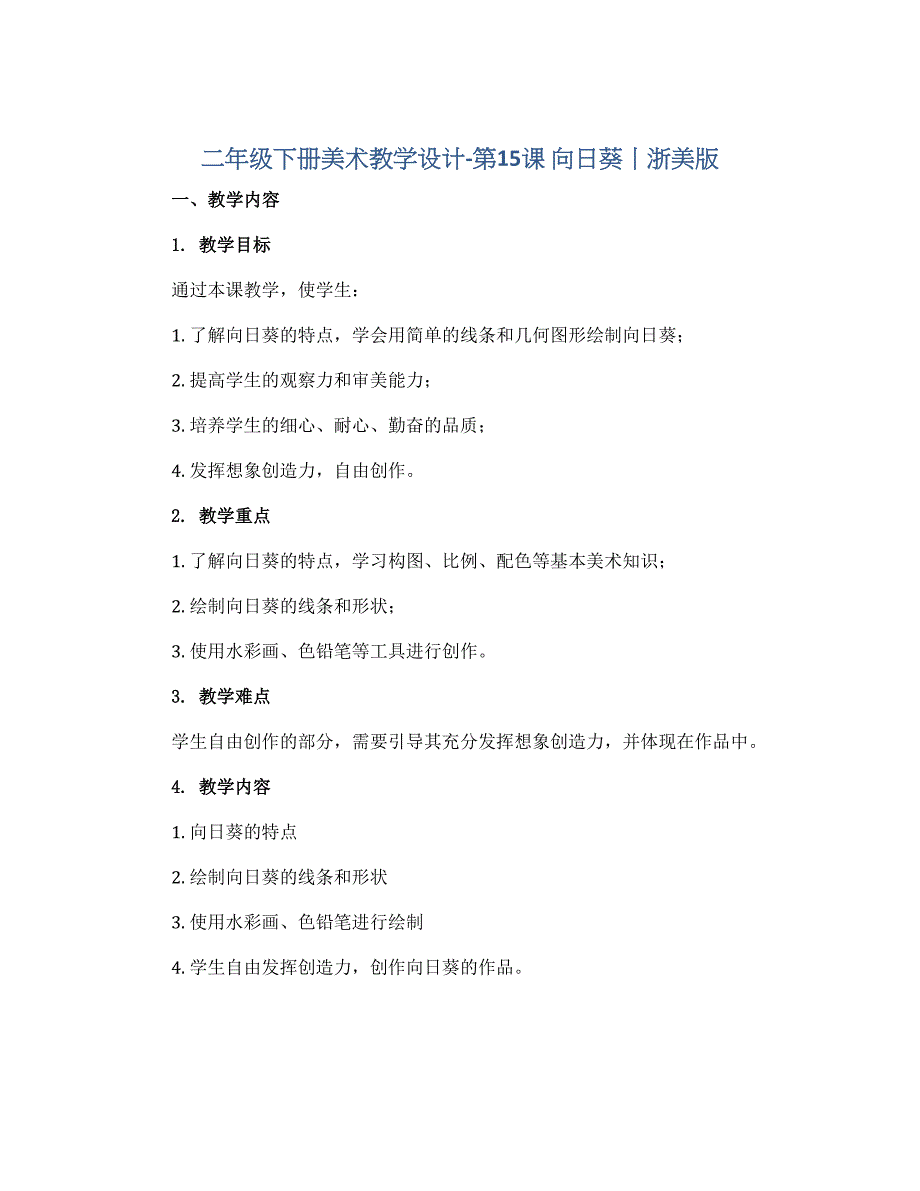 二年级下册美术教学设计-第15课 向日葵丨浙美版

一、教学内容

1. 教学目标

通过本课教学，使学生：

1. 了解向日葵的特点，学会用简单的线条和几何图形绘制向日葵；

2. 提高学生的观察力和审美能力；

3. 培养学生的细心、耐心、勤奋的品质；

4. 发挥想象创造力，自由创作。

2. 教学重点

1. 了解向日葵的特点，学习构图、比例、配色等基本美术知识；

2. 绘制向日葵的线条和形状；

3. 使用水彩画、色铅笔等工具进行创作。

3. 教学难点

学生自由创作的部分，需要引导其充分发挥想象创造力，并体现在作品中。

4. 教学内容

1. 向日葵的特点

2. 绘制向日葵的线条和形状

3. 使用水彩画、色铅笔进行绘制

4. 学生自由发挥创造力，创作向日葵的作品。